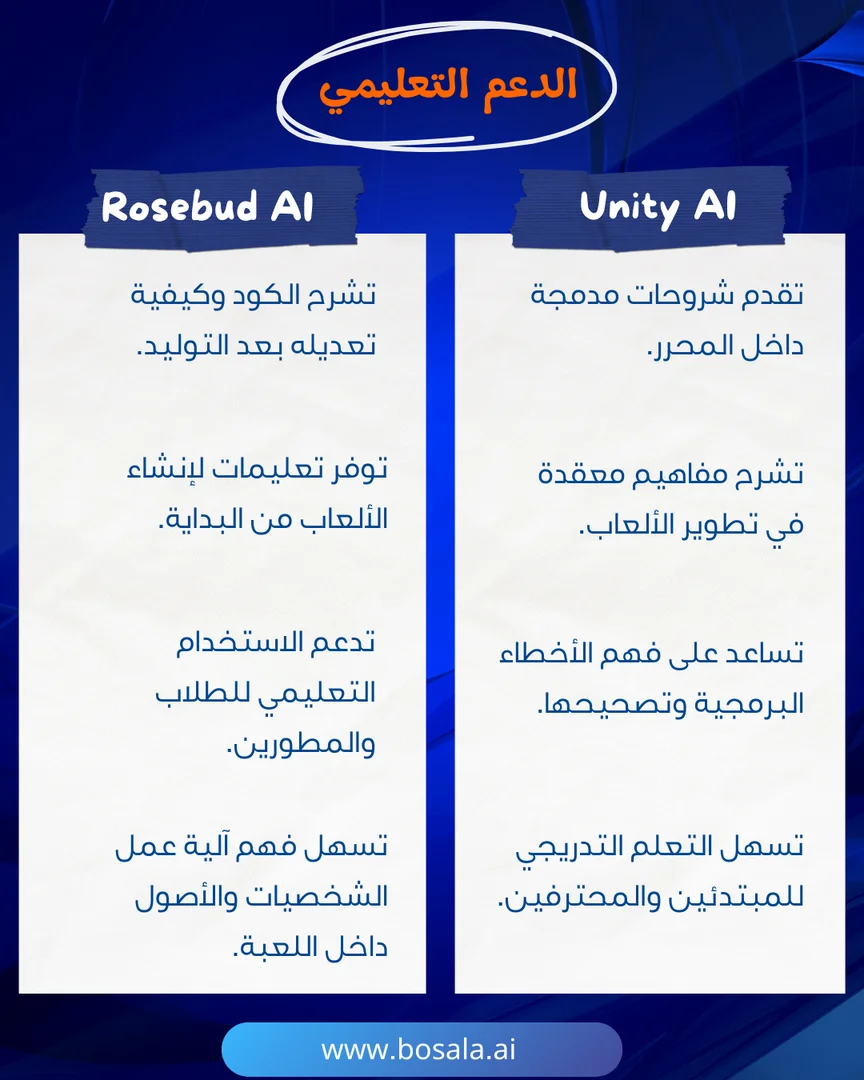 الدعم التعليمي

Unity AI

تقدم شروحات مدمجة داخل المحرر.

تشرح مفاهيم معقدة في تطوير الألعاب.

تساعد على فهم الأخطاء البرمجية وتصحيحها.

تسهل التعلم التدريجي للمبتدئين والمحترفين.

Rosebud AI

تشرح الكود وكيفية تعديله بعد التوليد.

توفر تعليمات لإنشاء الألعاب من البداية.

تدعم الاستخدام التعليمي للطلاب والمطورين.

تسهل فهم آلية عمل الشخصيات والأصول داخل اللعبة.

www.bosala.ai